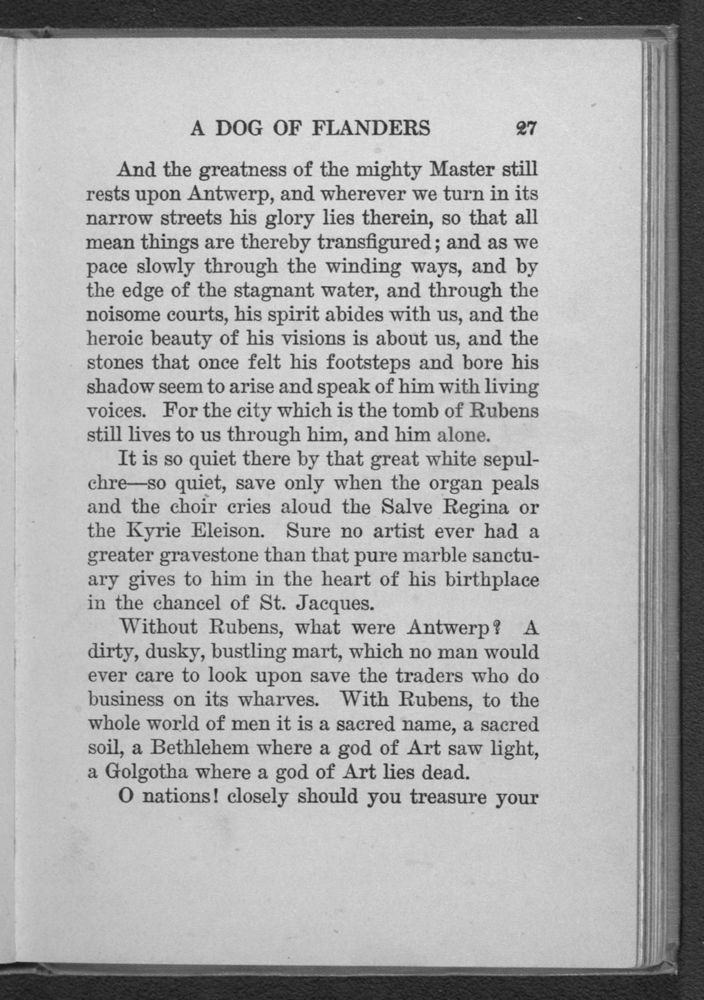 A DOG OF FLANDERS 27

And the greatness of the mighty Master still rests upon Antwerp, and wherever we turn in its narrow streets his glory lies therein, so that all mean things are thereby transfigured; and as we pace slowly through the winding ways, and by the edge of the stagnant water, and through the noisome courts, his spirit abides with us, and the heroic beauty of his visions is about us, and the stones that once felt his footsteps and bore his shadow seem to arise and speak of him with living voices. For the city which is the tomb of Rubens still lives to us through him, and him alone.

It is so quiet there by that great white sepulchre—so quiet, save only when the organ peals and the choir cries aloud the Salve Regina or the Kyrie Eleison. Sure no artist ever had a greater gravestone than that pure marble sanctuary gives to him in the heart of his birthplace in the chancel of St. Jacques.

Without Rubens, what were Antwerp? A dirty, dusky, bustling mart, which no man would ever care to look upon save the traders who do business on its wharves. With Rubens, to the whole world of men it is a sacred name, a sacred soil, a Bethlehem where a god of Art saw light, a Golgotha where a god of Art lies dead.

O nations! closely should you treasure your